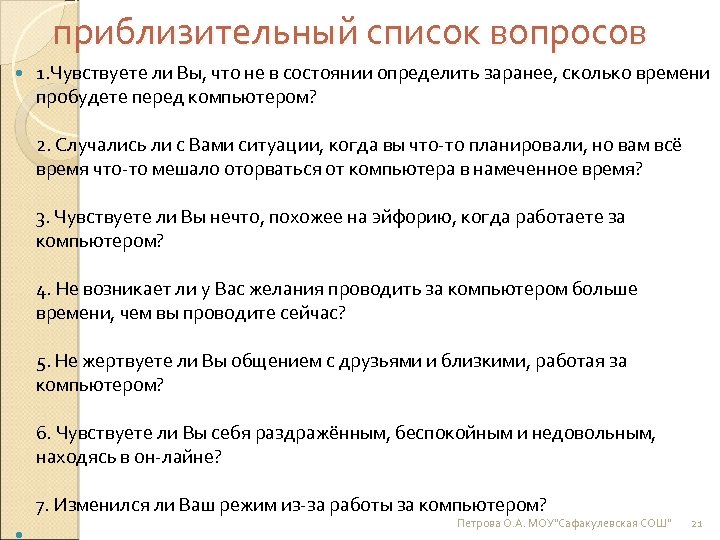 приблизительный список вопросов

1.Чувствуете ли Вы, что не в состоянии определить заранее, сколько времени пробудете перед компьютером?

2. Случались ли с Вами ситуации, когда вы что-то планировали, но вам всё время что-то мешало оторваться от компьютера в намеченное время?

3. Чувствуете ли Вы нечто, похожее на эйфорию, когда работаете за компьютером?

4. Не возникает ли у Вас желания проводить за компьютером больше времени, чем вы проводите сейчас?

5. Не жертвуете ли Вы общением с друзьями и близкими, работая за компьютером?

6. Чувствуете ли Вы себя раздражённым, беспокойным и недовольным, находясь в он-лайне?

7. Изменился ли Ваш режим из-за работы за компьютером?

Петрова О.А. МОУ"Сафакулевская СОШ" 21